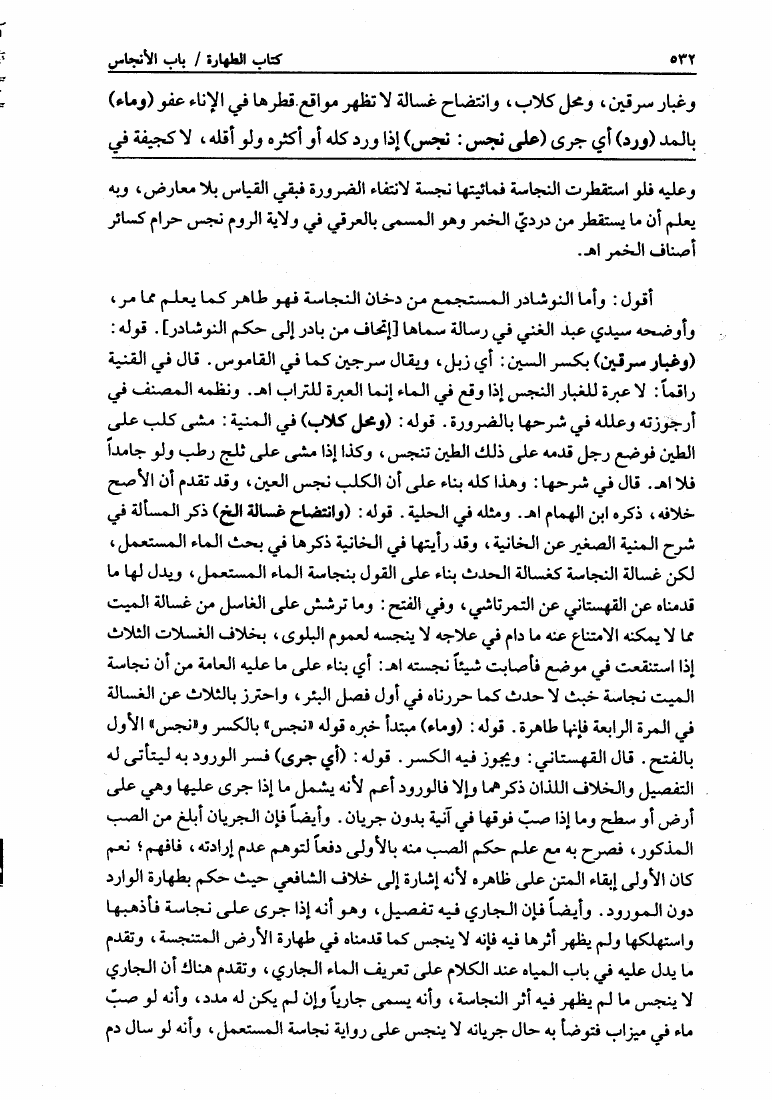 ٥٣٢ كتاب الطهارة / باب الأنجاس

وغبار سرقين، ومحل كلاب، وانتضاح غسالة لا تظهر مواقع قطرها في الإناء عفو (وماء) بالمد (ورد) أي جرى (على نجس: نجس) إذا ورد كله أو أكثره ولو أقله، لا كجيفة في

وعليه فلو استقطرت النجاسة فمائيتها نجسة لانتفاء الضرورة فبقي القياس بلا معارض، وبه يعلم أن ما يستقطر من درديّ الخمر وهو المسمى بالعرقي في ولاية الروم نجس حرام كسائر أصناف الخمر اهـ.

أقول: وأما النوشادر المستجمع من دخان النجاسة فهو طاهر كما يعلم مما مر، وأوضحه سيدي عبد الغني في رسالة سماها [إتحاف من بادر إلى حكم النوشادر]. قوله: (وغبار سرقين) بكسر السين: أي زبل، ويقال سرجين كما في القاموس. قال في القنية راقماً: لا عبرة للغبار النجس إذا وقع في الماء إنما العبرة للتراب اهـ. ونظمه المصنف في أرجوزته وعلله في شرحها بالضرورة. قوله: (ومحل كلاب) في المنية: مشى كلب على الطين فوضع رجل قدمه على ذلك الطين تنجس، وكذا إذا مشى على ثلج رطب ولو جامداً فلا اهـ. قال في شرحها: وهذا كله بناء على أن الكلب نجس العين، وقد تقدم أن الأصح خلافه، ذكره ابن الهمام اهـ. ومثله في الحلية. قوله: (وانتضاح غسالة الخ) ذكر المسألة في شرح المنية الصغير عن الخانية، وقد رأيتها في الخانية ذكرها في بحث الماء المستعمل، لكن غسالة النجاسة كغسالة الحدث بناء على القول بنجاسة الماء المستعمل، ويدل لها ما قدمناه عن القهستاني عن التمرتاشي، وفي الفتح: وما ترشش على الغاسل من غسالة الميت مما لا يمكنه الامتناع عنه ما دام في علاجه لا ينجسه لعموم البلوى، بخلاف الغسلات الثلاث إذا استنقعت في موضع فأصابت شيئاً نجسته اهـ: أي بناء على ما عليه العامة من أن نجاسة الميت نجاسة خبث لا حدث كما حررناه في أول فصل البئر، واحترز بالثلاث عن الغسالة في المرة الرابعة فإنها طاهرة. قوله: (وماء) مبتدأ خبره قوله «نجس» بالكسر و«نجس» الأول بالفتح. قال القهستاني: ويجوز فيه الكسر. قوله: (أي جرى) فسر الورود به ليتأتى له التفصيل والخلاف اللذان ذكرهما وإلا فالورود أعم لأنه يشمل ما إذا جرى عليها وهي على أرض أو سطح وما إذا صبّ فوقها في آنية بدون جريان. وأيضاً فإن الجريان أبلغ من الصب المذكور، فصرح به مع علم حكم الصب منه بالأولى دفعاً لتوهم عدم إرادته، فافهم؛ نعم كان الأولى إبقاء المتن على ظاهره لأنه إشارة إلى خلاف الشافعي حيث حكم بطهارة الوارد دون المورود. وأيضاً فإن الجاري فيه تفصيل، وهو أنه إذا جرى على نجاسة فأذهبها واستهلكها ولم يظهر أثرها فيه فإنه لا ينجس كما قدمناه في طهارة الأرض المتنجسة، وتقدم ما يدل عليه في باب المياه عند الكلام على تعريف الماء الجاري، وتقدم هناك أن الجاري لا ينجس ما لم يظهر فيه أثر النجاسة، وأنه يسمى جارياً وإن لم يكن له مدد، وأنه لو صبّ ماء في ميزاب فتوضأ به حال جريانه لا ينجس على رواية نجاسة المستعمل، وأنه لو سال دم